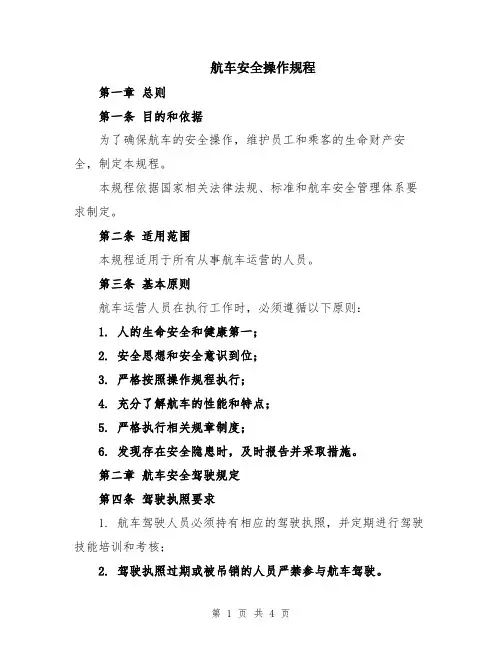 航车安全操作规程

第一章 总则

第一条 目的和依据

为了确保航车的安全操作，维护员工和乘客的生命财产安全，制定本规程。

本规程依据国家相关法律法规、标准和航车安全管理体系要求制定。

第二条 适用范围

本规程适用于所有从事航车运营的人员。

第三条 基本原则

航车运营人员在执行工作时，必须遵循以下原则：

1. 人的生命安全和健康第一；

2. 安全思想和安全意识到位；

3. 严格按照操作规程执行；

4. 充分了解航车的性能和特点；

5. 严格执行相关规章制度；

6. 发现存在安全隐患时，及时报告并采取措施。

第二章 航车安全驾驶规定

第四条 驾驶执照要求

1. 航车驾驶人员必须持有相应的驾驶执照，并定期进行驾驶技能培训和考核；

2. 驾驶执照过期或被吊销的人员严禁参与航车驾驶。

第 1 页 共 4 页